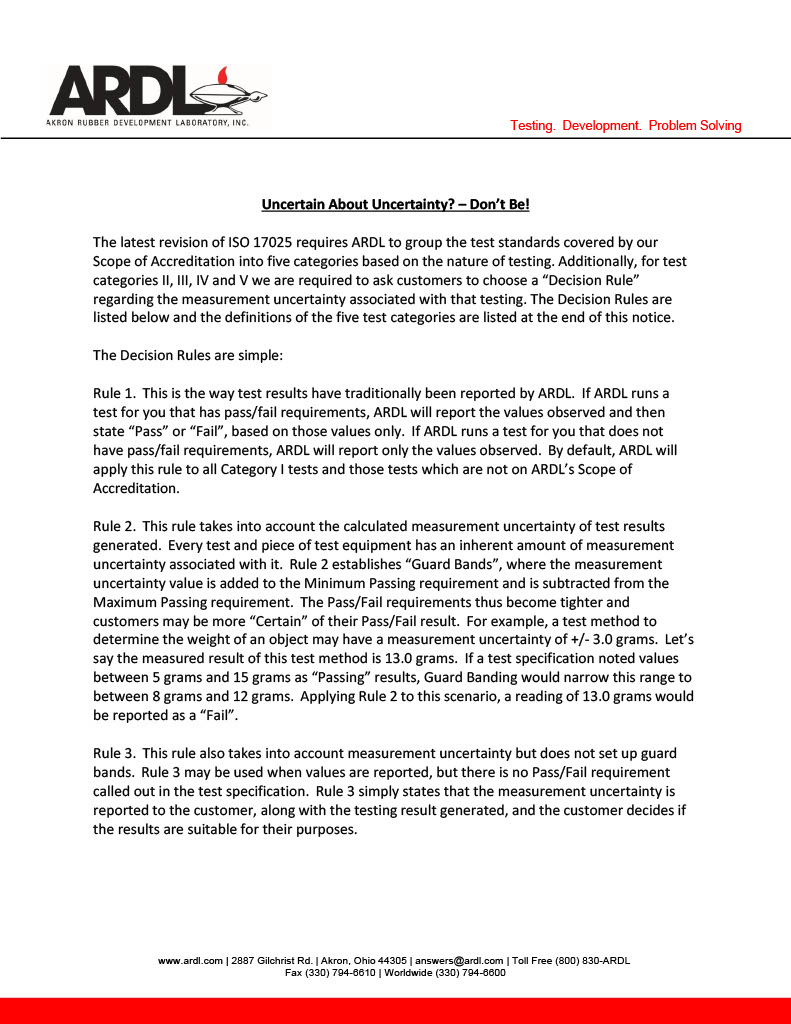 ARDL
AKRON RUBBER DEVELOPMENT LABORATORY, INC.

Testing. Development. Problem Solving

Uncertain About Uncertainty? – Don't Be!

The latest revision of ISO 17025 requires ARDL to group the test standards covered by our Scope of Accreditation into five categories based on the nature of testing. Additionally, for test categories II, III, IV and V we are required to ask customers to choose a "Decision Rule" regarding the measurement uncertainty associated with that testing. The Decision Rules are listed below and the definitions of the five test categories are listed at the end of this notice.

The Decision Rules are simple:

Rule 1. This is the way test results have traditionally been reported by ARDL. If ARDL runs a test for you that has pass/fail requirements, ARDL will report the values observed and then state "Pass" or "Fail", based on those values only. If ARDL runs a test for you that does not have pass/fail requirements, ARDL will report only the values observed. By default, ARDL will apply this rule to all Category I tests and those tests which are not on ARDL's Scope of Accreditation.

Rule 2. This rule takes into account the calculated measurement uncertainty of test results generated. Every test and piece of test equipment has an inherent amount of measurement uncertainty associated with it. Rule 2 establishes "Guard Bands", where the measurement uncertainty value is added to the Minimum Passing requirement and is subtracted from the Maximum Passing requirement. The Pass/Fail requirements thus become tighter and customers may be more "Certain" of their Pass/Fail result. For example, a test method to determine the weight of an object may have a measurement uncertainty of +/- 3.0 grams. Let's say the measured result of this test method is 13.0 grams. If a test specification noted values between 5 grams and 15 grams as "Passing" results, Guard Banding would narrow this range to between 8 grams and 12 grams. Applying Rule 2 to this scenario, a reading of 13.0 grams would be reported as a "Fail".

Rule 3. This rule also takes into account measurement uncertainty but does not set up guard bands. Rule 3 may be used when values are reported, but there is no Pass/Fail requirement called out in the test specification. Rule 3 simply states that the measurement uncertainty is reported to the customer, along with the testing result generated, and the customer decides if the results are suitable for their purposes.

www.ardl.com | 2887 Gilchrist Rd. | Akron, Ohio 44305 | answers@ardl.com | Toll Free (800) 830-ARDL
Fax (330) 794-6610 | Worldwide (330) 794-6600